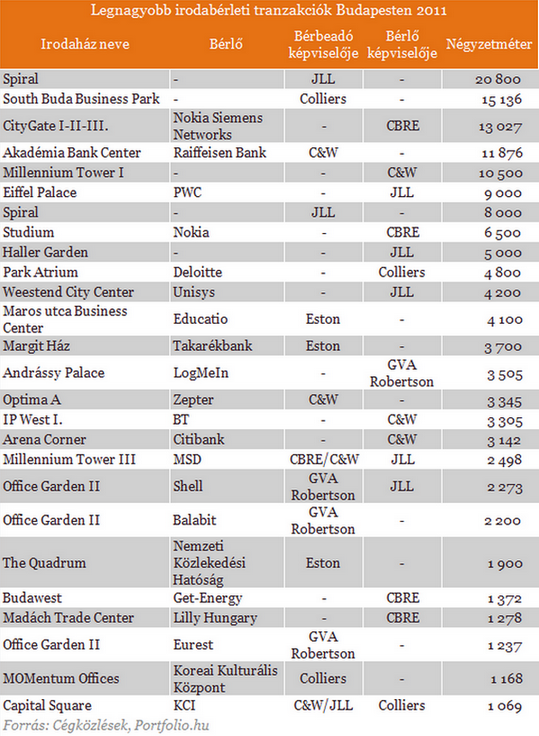 Legnagyobb irodabérleti tranzakciók Budapesten 2011

| Irodaház neve | Bérlő | Bérbeadó képviselője | Bérlő képviselője | Négyzetméter |
|---|---|---|---|---|
| Spiral | - | JLL | - | 20 800 |
| South Buda Business Park | - | Colliers | - | 15 136 |
| CityGate I-II-III. | Nokia Siemens Networks | - | CBRE | 13 027 |
| Akadémia Bank Center | Raiffeisen Bank | C&W | - | 11 876 |
| Millennium Tower I | - | - | C&W | 10 500 |
| Eiffel Palace | PWC | - | JLL | 9 000 |
| Spiral | - | JLL | - | 8 000 |
| Studium | Nokia | - | CBRE | 6 500 |
| Haller Garden | - | - | JLL | 5 000 |
| Park Atrium | Deloitte | - | Colliers | 4 800 |
| Weestend City Center | Unisys | - | JLL | 4 200 |
| Maros utca Business Center | Educatio | Eston | - | 4 100 |
| Margit Ház | Takarékbank | Eston | - | 3 700 |
| Andrássy Palace | LogMeIn | - | GVA Robertson | 3 505 |
| Optima A | Zepter | C&W | - | 3 345 |
| IP West I. | BT | - | C&W | 3 305 |
| Arena Corner | Citibank | - | C&W | 3 142 |
| Millennium Tower III | MSD | CBRE/C&W | JLL | 2 498 |
| Office Garden II | Shell | GVA Robertson | JLL | 2 273 |
| Office Garden II | Balabit | GVA Robertson | - | 2 200 |
| The Quadrum | Nemzeti Közlekedési Hatóság | Eston | - | 1 900 |
| Budawest | Get-Energy | - | CBRE | 1 372 |
| Madách Trade Center | Lilly Hungary | - | CBRE | 1 278 |
| Office Garden II | Eurest | GVA Robertson | - | 1 237 |
| MOMentum Offices | Koreai Kulturális Központ | Colliers | - | 1 168 |
| Capital Square | KCI | C&W/JLL | Colliers | 1 069 |

Forrás: Cégközlések, Portfolio.hu